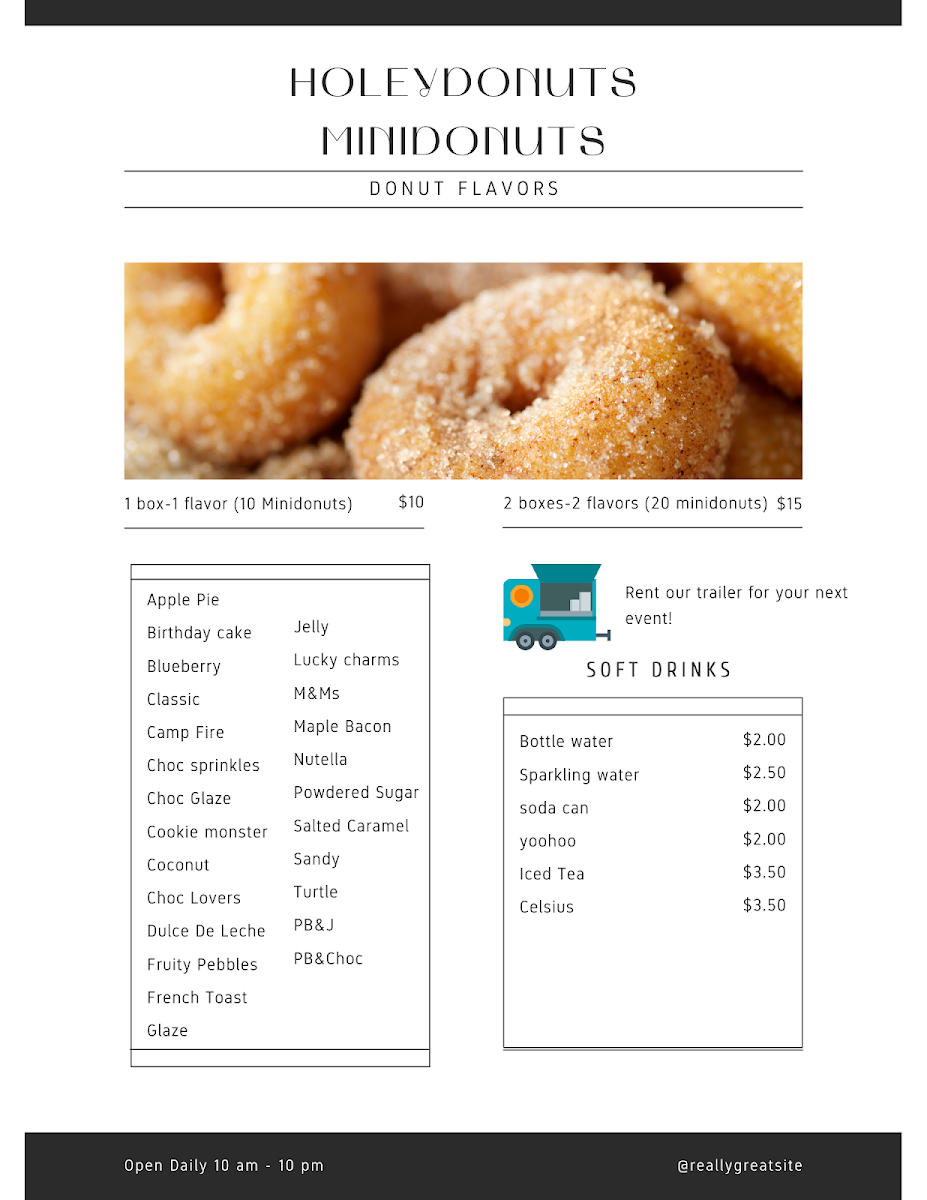 HOLEYDONUTS
MINIDONUTS

DONUT FLAVORS

1 box-1 flavor (10 Minidonuts) $10

2 boxes-2 flavors (20 minidonuts) $15

Apple Pie
Birthday cake
Blueberry
Classic
Camp Fire
Choc sprinkles
Choc Glaze
Cookie monster
Coconut
Choc Lovers
Dulce De Leche
Fruity Pebbles
French Toast
Glaze

Jelly
Lucky charms
M&Ms
Maple Bacon
Nutella
Powdered Sugar
Salted Caramel
Sandy
Turtle
PB&J
PB&Choc

Rent our trailer for your next event!

SOFT DRINKS

| Bottle water | $2.00 |
|---|---|
| Sparkling water | $2.50 |
| soda can | $2.00 |
| yoohoo | $2.00 |
| Iced Tea | $3.50 |
| Celsius | $3.50 |

Open Daily 10 am - 10 pm

@reallygreatsite